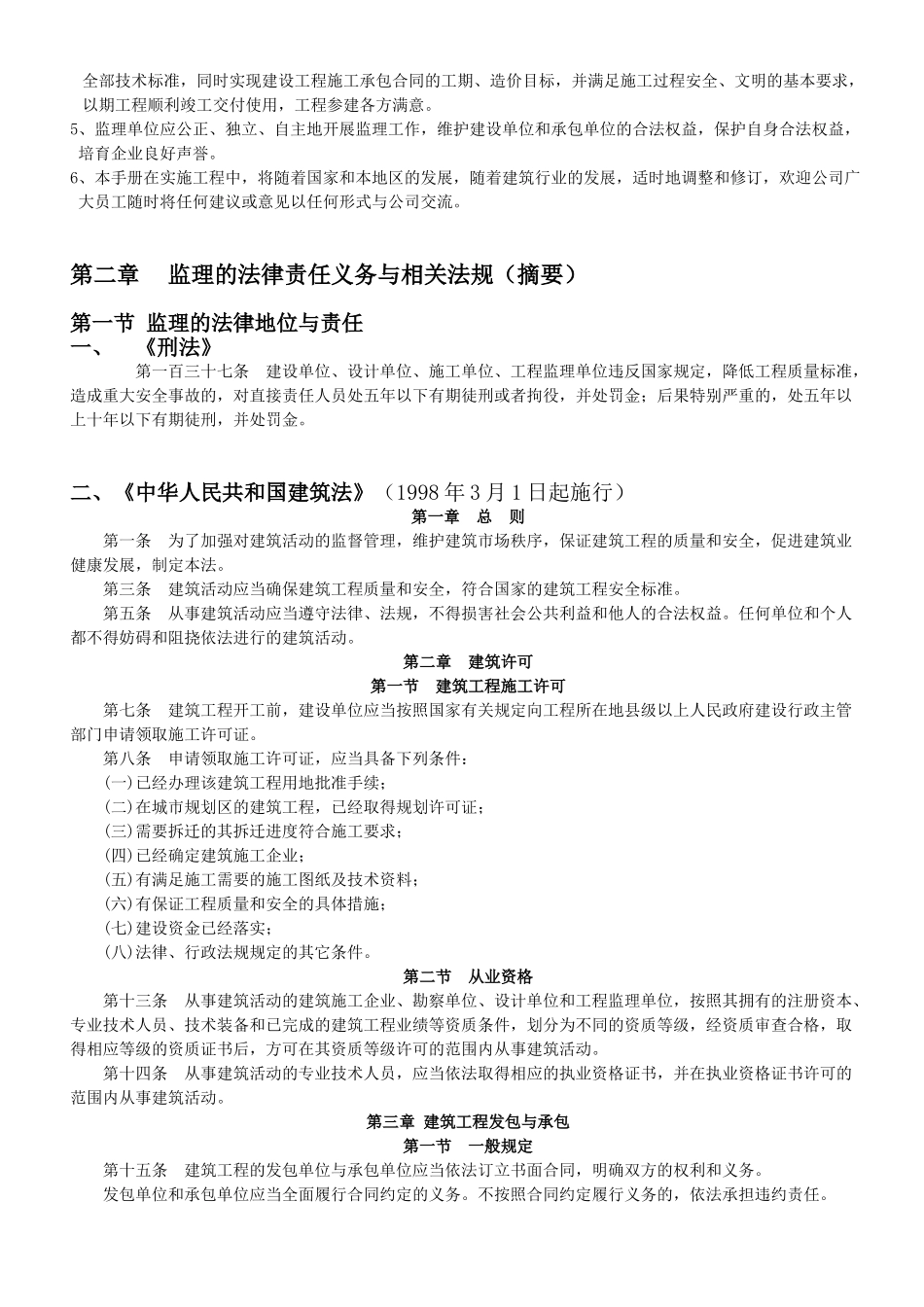 全部技术标准，同时实现建设工程施工承包合同的工期、造价目标，并满足施工过程安全、文明的基本要求，以期工程顺利竣工交付使用，工程参建各方满意。
5、监理单位应公正、独立、自主地开展监理工作，维护建设单位和承包单位的合法权益，保护自身合法权益，培育企业良好声誉。
6、本手册在实施工程中，将随着国家和本地区的发展，随着建筑行业的发展，适时地调整和修订，欢迎公司广大员工随时将任何建议或意见以任何形式与公司交流。

第二章　监理的法律责任义务与相关法规（摘要）

第一节 监理的法律地位与责任
一、　《刑法》
第一百三十七条　建设单位、设计单位、施工单位、工程监理单位违反国家规定，降低工程质量标准，造成重大安全事故的，对直接责任人员处五年以下有期徒刑或者拘役，并处罚金；后果特别严重的，处五年以上十年以下有期徒刑，并处罚金。

二、《中华人民共和国建筑法》（1998年3月1日起施行）
第一章　总　则
第一条　为了加强对建筑活动的监督管理，维护建筑市场秩序，保证建筑工程的质量和安全，促进建筑业健康发展，制定本法。
第三条　建筑活动应当确保建筑工程质量和安全，符合国家的建筑工程安全标准。
第五条　从事建筑活动应当遵守法律、法规，不得损害社会公共利益和他人的合法权益。任何单位和个人都不得妨碍和阻挠依法进行的建筑活动。
第二章　建筑许可
第一节　建筑工程施工许可
第七条　建筑工程开工前，建设单位应当按照国家有关规定向工程所在地县级以上人民政府建设行政主管部门申请领取施工许可证。
第八条　申请领取施工许可证，应当具备下列条件：
(一)已经办理该建筑工程用地批准手续；
(二)在城市规划区的建筑工程，已经取得规划许可证；
(三)需要拆迁的其拆迁进度符合施工要求；
(四)已经确定建筑施工企业；
(五)有满足施工需要的施工图纸及技术资料；
(六)有保证工程质量和安全的具体措施；
(七)建设资金已经落实；
(八)法律、行政法规规定的其它条件。
第二节　从业资格
第十三条　从事建筑活动的建筑施工企业、勘察单位、设计单位和工程监理单位，按照其拥有的注册资本、专业技术人员、技术装备和已完成的建筑工程业绩等资质条件，划分为不同的资质等级，经资质审查合格，取得相应等级的资质证书后，方可在其资质等级许可的范围内从事建筑活动。
第十四条　从事建筑活动的专业技术人员，应当依法取得相应的执业资格证书，并在执业资格证书许可的范围内从事建筑活动。
第三章 建筑工程发包与承包
第一节　一般规定
第十五条　建筑工程的发包单位与承包单位应当依法订立书面合同，明确双方的权利和义务。
发包单位和承包单位应当全面履行合同约定的义务。不按照合同约定履行义务的，依法承担违约责任。